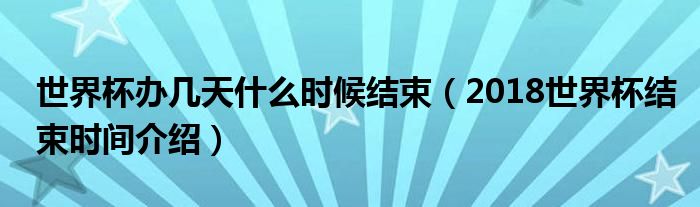 世界杯办几天什么时候结束（2018世界杯结束时间介绍）